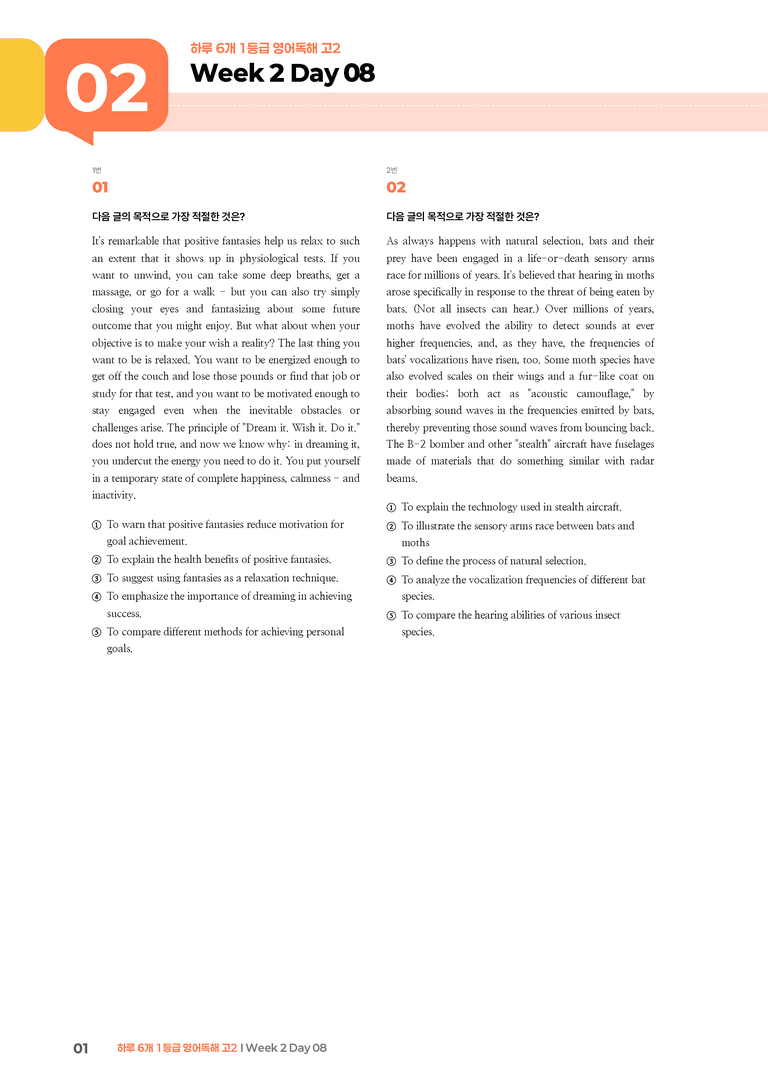 02

하루 6개 1등급 영어독해 고2

Week 2 Day 08

1번

01

다음 글의 목적으로 가장 적절한 것은?

It's remarkable that positive fantasies help us relax to such an extent that it shows up in physiological tests. If you want to unwind, you can take some deep breaths, get a massage, or go for a walk - but you can also try simply closing your eyes and fantasizing about some future outcome that you might enjoy. But what about when your objective is to make your wish a reality? The last thing you want to be is relaxed. You want to be energized enough to get off the couch and lose those pounds or find that job or study for that test, and you want to be motivated enough to stay engaged even when the inevitable obstacles or challenges arise. The principle of "Dream it. Wish it. Do it." does not hold true, and now we know why: in dreaming it, you undercut the energy you need to do it. You put yourself in a temporary state of complete happiness, calmness - and inactivity.

① To warn that positive fantasies reduce motivation for goal achievement.
② To explain the health benefits of positive fantasies.
③ To suggest using fantasies as a relaxation technique.
④ To emphasize the importance of dreaming in achieving success.
⑤ To compare different methods for achieving personal goals.

2번

02

다음 글의 목적으로 가장 적절한 것은?

As always happens with natural selection, bats and their prey have been engaged in a life-or-death sensory arms race for millions of years. It's believed that hearing in moths arose specifically in response to the threat of being eaten by bats. (Not all insects can hear.) Over millions of years, moths have evolved the ability to detect sounds at ever higher frequencies, and, as they have, the frequencies of bats' vocalizations have risen, too. Some moth species have also evolved scales on their wings and a fur-like coat on their bodies; both act as "acoustic camouflage," by absorbing sound waves in the frequencies emitted by bats, thereby preventing those sound waves from bouncing back. The B-2 bomber and other "stealth" aircraft have fuselages made of materials that do something similar with radar beams.

① To explain the technology used in stealth aircraft.
② To illustrate the sensory arms race between bats and moths
③ To define the process of natural selection.
④ To analyze the vocalization frequencies of different bat species.
⑤ To compare the hearing abilities of various insect species.

01 하루 6개 1등급 영어독해 고2 I Week 2 Day 08